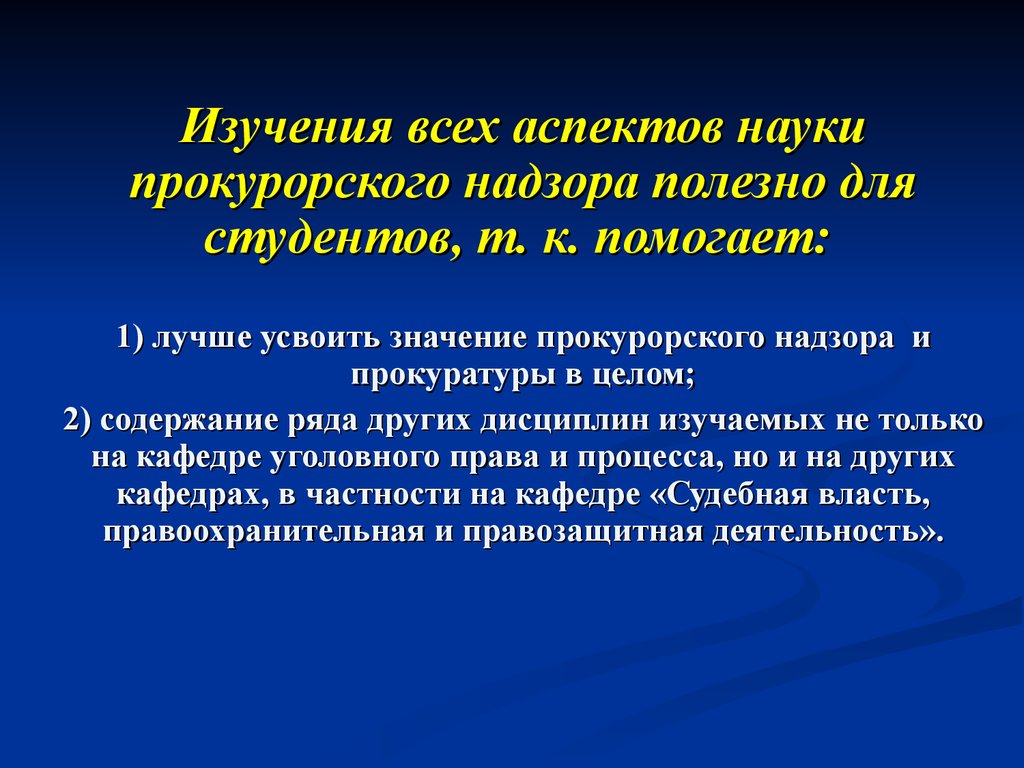 Изучения всех аспектов науки прокурорского надзора полезно для студентов, т. к. помогает:

1) лучше усвоить значение прокурорского надзора и прокуратуры в целом;

2) содержание ряда других дисциплин изучаемых не только на кафедре уголовного права и процесса, но и на других кафедрах, в частности на кафедре «Судебная власть, правоохранительная и правозащитная деятельность».